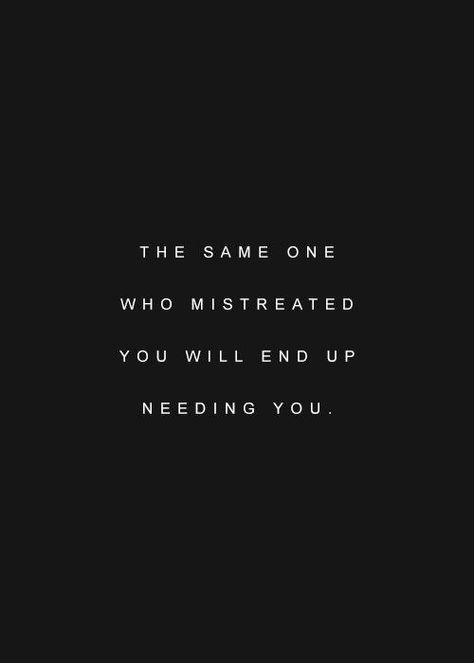 THE SAME ONE WHO MISTREATED YOU WILL END UP NEEDING YOU.